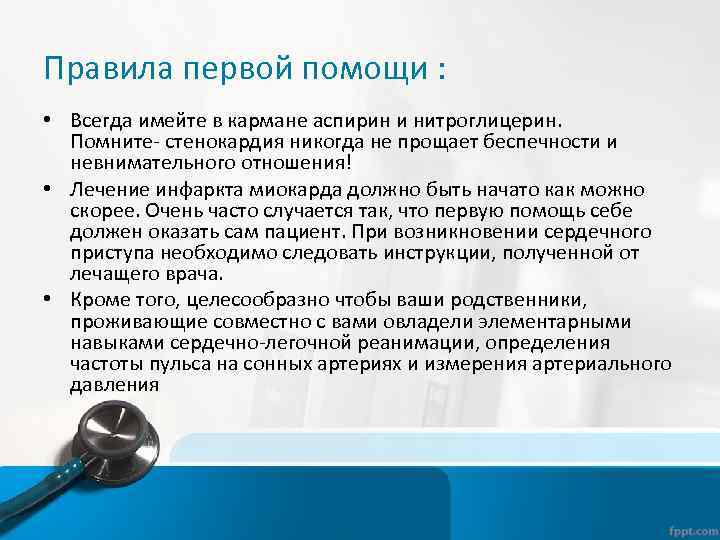 Правила первой помощи :

• Всегда имейте в кармане аспирин и нитроглицерин. Помните- стенокардия никогда не прощает беспечности и невнимательного отношения!

• Лечение инфаркта миокарда должно быть начато как можно скорее. Очень часто случается так, что первую помощь себе должен оказать сам пациент. При возникновении сердечного приступа необходимо следовать инструкции, полученной от лечащего врача.

• Кроме того, целесообразно чтобы ваши родственники, проживающие совместно с вами овладели элементарными навыками сердечно-легочной реанимации, определения частоты пульса на сонных артериях и измерения артериального давления

fppt.com